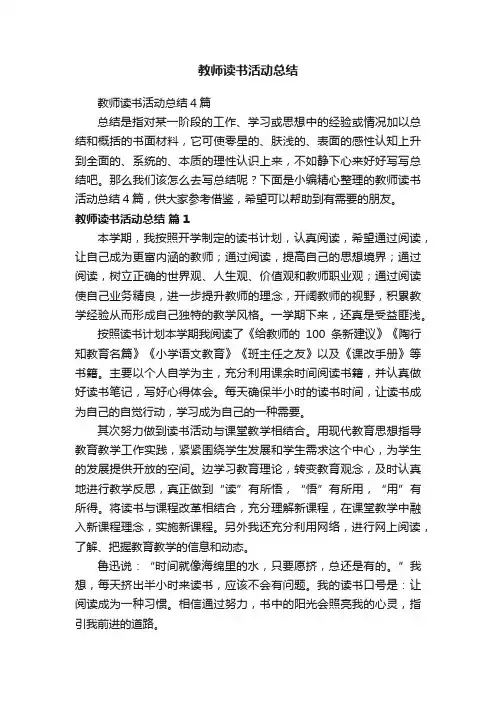 教师读书活动总结

教师读书活动总结4篇

总结是指对某一阶段的工作、学习或思想中的经验或情况加以总结和概括的书面材料，它可使零星的、肤浅的、表面的感性认知上升到全面的、系统的、本质的理性认识上来，不如静下心来好好写写总结吧。那么我们该怎么去写总结呢？下面是小编精心整理的教师读书活动总结4篇，供大家参考借鉴，希望可以帮助到有需要的朋友。

教师读书活动总结 篇1

本学期，我按照开学制定的读书计划，认真阅读，希望通过阅读，让自己成为更富内涵的教师；通过阅读，提高自己的思想境界；通过阅读，树立正确的世界观、人生观、价值观和教师职业观；通过阅读使自己业务精良，进一步提升教师的理念，开阔教师的视野，积累教学经验从而形成自己独特的教学风格。一学期下来，还真是受益匪浅。

按照读书计划本学期我阅读了《给教师的 100 条新建议》《陶行知教育名篇》《小学语文教育》《班主任之友》以及《课改手册》等书籍。主要以个人自学为主，充分利用课余时间阅读书籍，并认真做好读书笔记，写好心得体会。每天确保半小时的读书时间，让读书成为自己的自觉行动，学习成为自己的一种需要。

其次努力做到读书活动与课堂教学相结合。用现代教育思想指导教育教学工作实践，紧紧围绕学生发展和学生需求这个中心，为学生的发展提供开放的空间。边学习教育理论，转变教育观念，及时认真地进行教学反思，真正做到“读”有所悟，“悟”有所用，“用”有所得。将读书与课程改革相结合，充分理解新课程，在课堂教学中融入新课程理念，实施新课程。另外我还充分利用网络，进行网上阅读，了解、把握教育教学的信息和动态。

鲁迅说：“时间就像海绵里的水，只要愿挤，总还是有的。”我想，每天挤出半小时来读书，应该不会有问题。我的读书口号是：让阅读成为一种习惯。相信通过努力，书中的阳光会照亮我的心灵，指引我前进的道路。